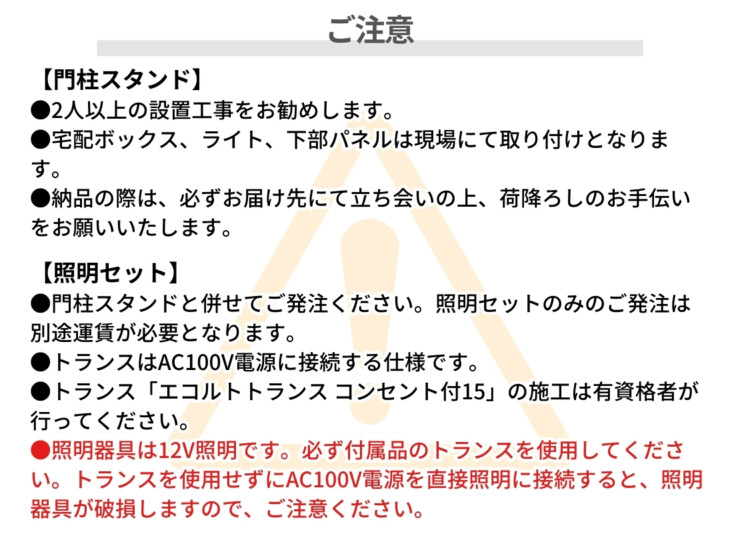 ご注意

【門柱スタンド】
●2人以上の設置工事をお勧めします。
●宅配ボックス、ライト、下部パネルは現場にて取り付けとなります。
●納品の際は、必ずお届け先にて立ち会いの上、荷降ろしのお手伝いをお願いいたします。

【照明セット】
●門柱スタンドと併せてご発注ください。照明セットのみのご発注は別途運賃が必要となります。
●トランスはAC100V電源に接続する仕様です。
●トランス「エコルトトランス コンセント付15」の施工は有資格者が行ってください。
●照明器具は12V照明です。必ず付属品のトランスを使用してください。トランスを使用せずにAC100V電源を直接照明に接続すると、照明器具が破損しますので、ご注意ください。